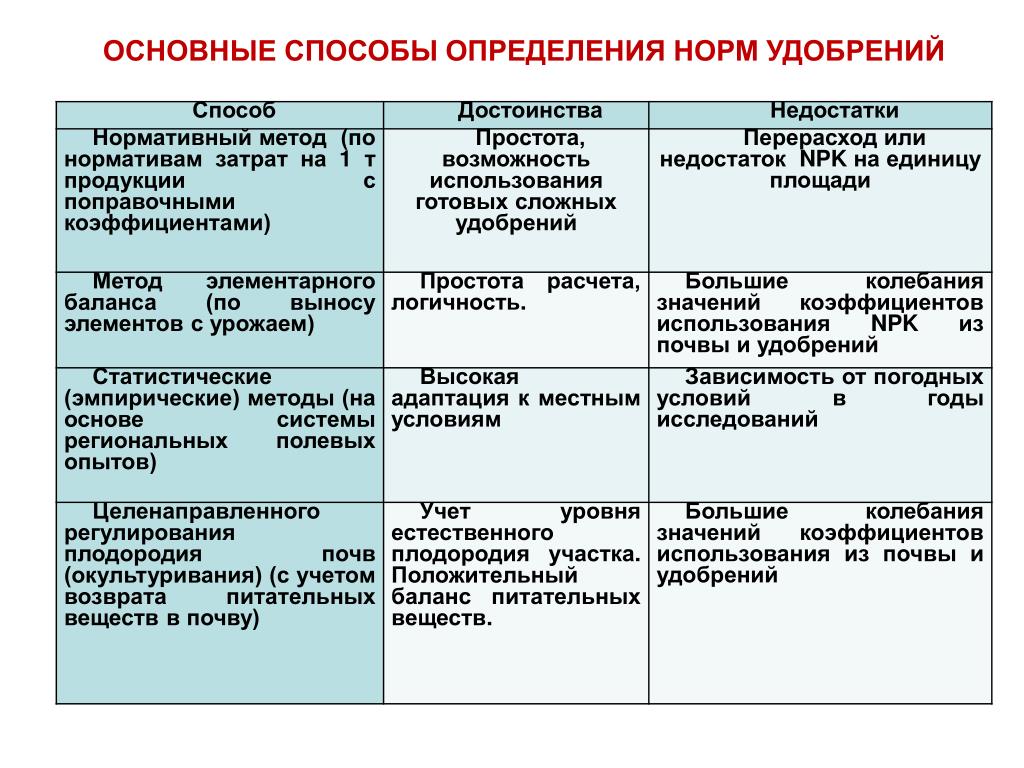 ОСНОВНЫЕ СПОСОБЫ ОПРЕДЕЛЕНИЯ НОРМ УДОБРЕНИЙ

| Способ | Достоинства | Недостатки |
|---|---|---|
| Нормативный метод (по нормативам затрат на 1 т продукции с поправочными коэффициентами) | Простота, возможность использования готовых сложных удобрений | Перерасход или недостаток NPK на единицу площади |
| Метод элементарного баланса (по выносу элементов с урожаем) | Простота расчета, логичность. | Большие колебания значений коэффициентов использования NPK из почвы и удобрений |
| Статистические (эмпирические) методы (на основе системы региональных полевых опытов) | Высокая адаптация к местным условиям | Зависимость от погодных условий в годы исследований |
| Целенаправленного регулирования плодородия почв (окультуривания) (с учетом возврата питательных веществ в почву) | Учет уровня естественного плодородия участка. Положительный баланс питательных веществ. | Большие колебания значений коэффициентов использования из почвы и удобрений |